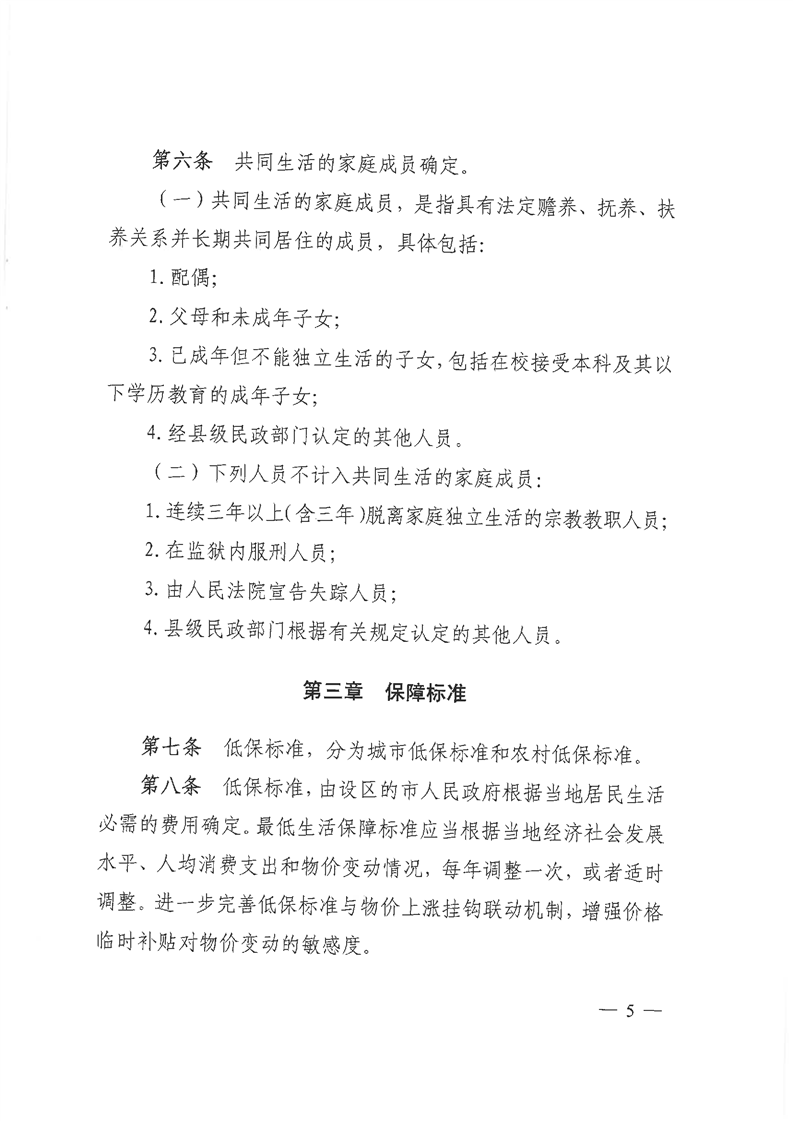 第六条　共同生活的家庭成员确定。

（一）共同生活的家庭成员，是指具有法定赡养、抚养、扶养关系并长期共同居住的成员，具体包括：

1.配偶；

2.父母和未成年子女；

3.已成年但不能独立生活的子女，包括在校接受本科及其以下学历教育的成年子女；

4.经县级民政部门认定的其他人员。

（二）下列人员不计入共同生活的家庭成员：

1.连续三年以上（含三年）脱离家庭独立生活的宗教教职人员；

2.在监狱内服刑人员；

3.由人民法院宣告失踪人员；

4.县级民政部门根据有关规定认定的其他人员。

第三章　保障标准

第七条　低保标准，分为城市低保标准和农村低保标准。

第八条　低保标准，由设区的市人民政府根据当地居民生活必需的费用确定。最低生活保障标准应当根据当地经济社会发展水平、人均消费支出和物价变动情况，每年调整一次，或者适时调整。进一步完善低保标准与物价上涨挂钩联动机制，增强价格临时补贴对物价变动的敏感度。

— 5 —